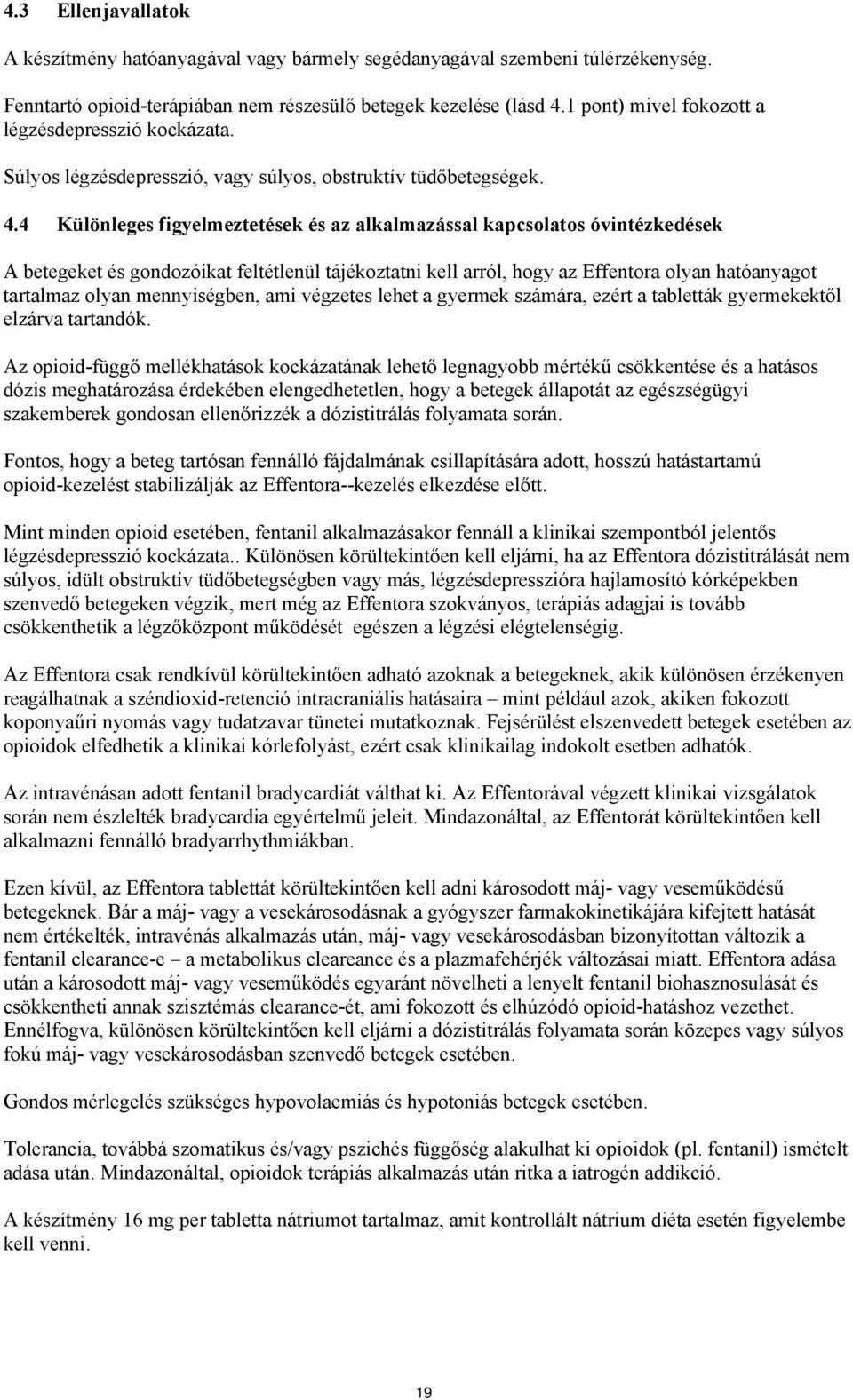 4.3 Ellenjavallatok

A készítmény hatóanyagával vagy bármely segédanyagával szembeni túlérzékenység.

Fenntartó opioid-terápiában nem részesülő betegek kezelése (lásd 4.1 pont) mivel fokozott a légzésdepresszió kockázata.

Súlyos légzésdepresszió, vagy súlyos, obstruktív tüdőbetegségek.

4.4 Különleges figyelmeztetések és az alkalmazással kapcsolatos óvintézkedések

A betegeket és gondozóikat feltétlenül tájékoztatni kell arról, hogy az Effentora olyan hatóanyagot tartalmaz olyan mennyiségben, ami végzetes lehet a gyermek számára, ezért a tabletták gyermekektől elzárva tartandók.

Az opioid-függő mellékhatások kockázatának lehető legnagyobb mértékű csökkentése és a hatásos dózis meghatározása érdekében elengedhetetlen, hogy a betegek állapotát az egészségügyi szakemberek gondosan ellenőrizzék a dózistitrálás folyamata során.

Fontos, hogy a beteg tartósan fennálló fájdalmának csillapítására adott, hosszú hatástartamú opioid-kezelést stabilizálják az Effentora--kezelés elkezdése előtt.

Mint minden opioid esetében, fentanil alkalmazásakor fennáll a klinikai szempontból jelentős légzésdepresszió kockázata.. Különösen körültekintően kell eljárni, ha az Effentora dózistitrálását nem súlyos, idült obstruktív tüdőbetegségben vagy más, légzésdepresszióra hajlamosító kórképekben szenvedő betegeken végzik, mert még az Effentora szokványos, terápiás adagjai is tovább csökkenthetik a légzőközpont működését egészen a légzési elégtelenségig.

Az Effentora csak rendkívül körültekintően adható azoknak a betegeknek, akik különösen érzékenyen reagálhatnak a széndioxid-retenció intracraniális hatásaira – mint például azok, akiken fokozott koponyaűri nyomás vagy tudatzavar tünetei mutatkoznak. Fejsérülést elszenvedett betegek esetében az opioidok elfedhetik a klinikai kórlefolyást, ezért csak klinikailag indokolt esetben adhatók.

Az intravénásan adott fentanil bradycardiát válthat ki. Az Effentorával végzett klinikai vizsgálatok során nem észlelték bradycardia egyértelmű jeleit. Mindazonáltal, az Effentorát körültekintően kell alkalmazni fennálló bradyarrhythmiákban.

Ezen kívül, az Effentora tablettát körültekintően kell adni károsodott máj- vagy veseműködésű betegeknek. Bár a máj- vagy a vesekárosodásnak a gyógyszer farmakokinetikájára kifejtett hatását nem értékelték, intravénás alkalmazás után, máj- vagy vesekárosodásban bizonyítottan változik a fentanil clearance-e – a metabolikus cleareance és a plazmafehérjék változásai miatt. Effentora adása után a károsodott máj- vagy veseműködés egyaránt növelheti a lenyelt fentanil biohasznosulását és csökkentheti annak szisztémás clearance-ét, ami fokozott és elhúzódó opioid-hatáshoz vezethet. Ennélfogva, különösen körültekintően kell eljárni a dózistitrálás folyamata során közepes vagy súlyos fokú máj- vagy vesekárosodásban szenvedő betegek esetében.

Gondos mérlegelés szükséges hypovolaemiás és hypotoniás betegek esetében.

Tolerancia, továbbá szomatikus és/vagy pszichés függőség alakulhat ki opioidok (pl. fentanil) ismételt adása után. Mindazonáltal, opioidok terápiás alkalmazás után ritka a iatrogén addikció.

A készítmény 16 mg per tabletta nátriumot tartalmaz, amit kontrollált nátrium diéta esetén figyelembe kell venni.

19